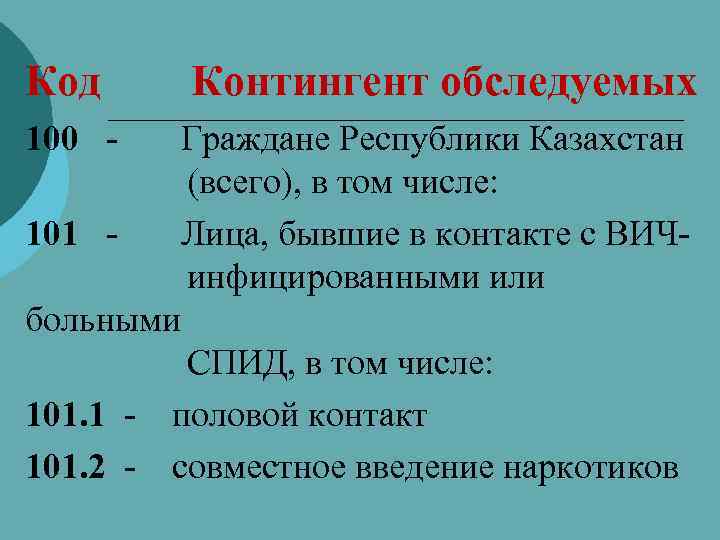 Код Контингент обследуемых

100 - Граждане Республики Казахстан (всего), в том числе:

101 - Лица, бывшие в контакте с ВИЧ-инфицированными или больными СПИД, в том числе:

101.1 - половой контакт

101.2 - совместное введение наркотиков